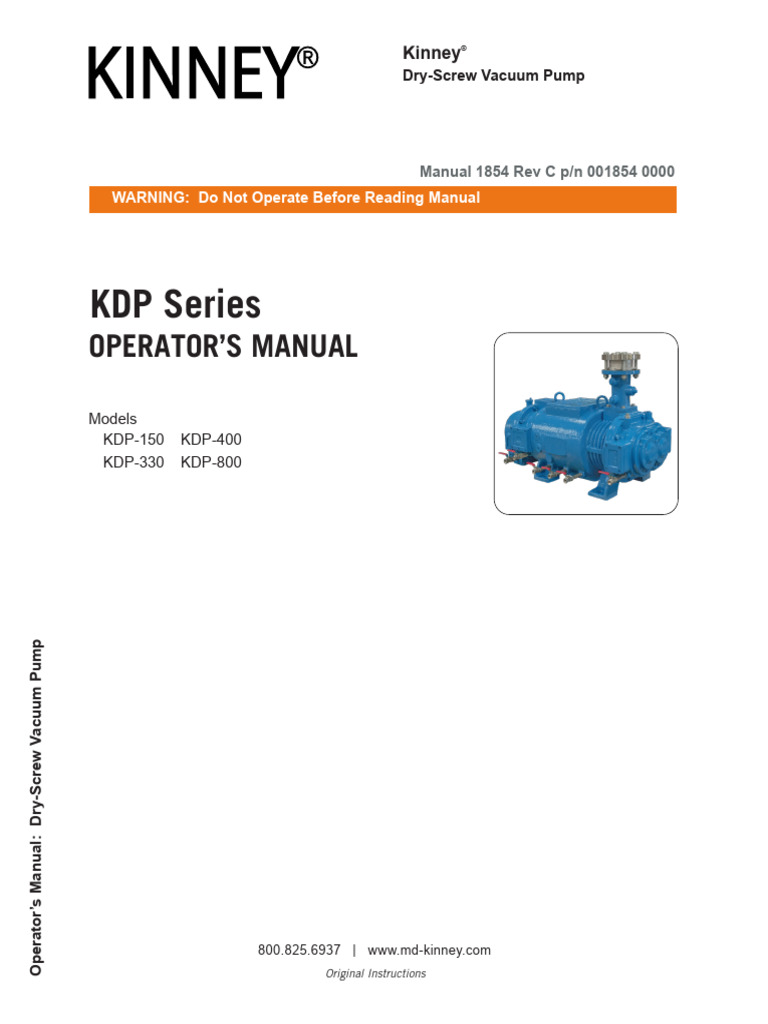 KINNEY®

Kinney®
Dry-Screw Vacuum Pump

Manual 1854 Rev C p/n 001854 0000

WARNING: Do Not Operate Before Reading Manual

KDP Series
OPERATOR'S MANUAL

Models
KDP-150 KDP-400
KDP-330 KDP-800

Operator's Manual: Dry-Screw Vacuum Pump

800.825.6937 | www.md-kinney.com
Original Instructions